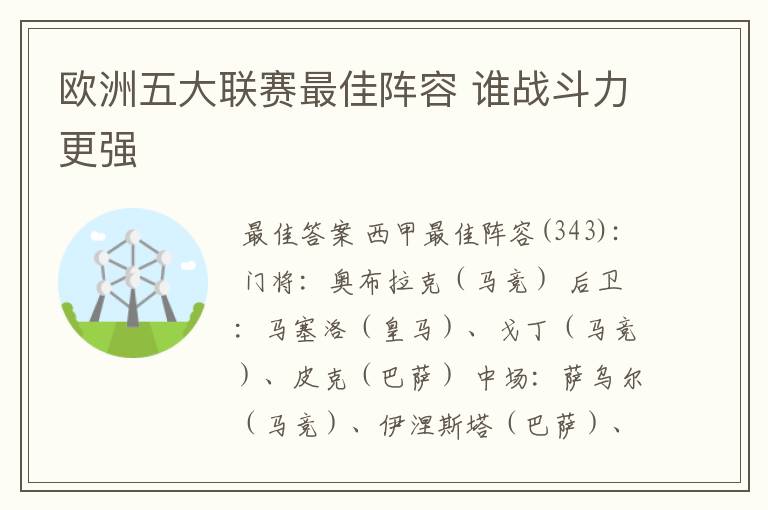 欧洲五大联赛最佳阵容 谁战斗力更强

最佳答案 西甲最佳阵容(343)：门将：奥布拉克（马竞） 后卫：马塞洛（皇马）、戈丁（马竞）、皮克（巴萨） 中场：萨乌尔（马竞）、伊涅斯塔（巴萨）、